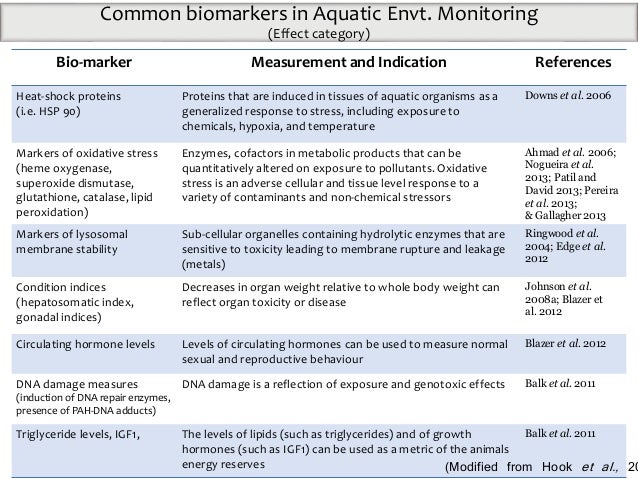 Common biomarkers in Aquatic Envt. Monitoring
(Effect category)

| Bio-marker | Measurement and Indication | References |
|---|---|---|
| Heat-shock proteins (i.e. HSP 90) | Proteins that are induced in tissues of aquatic organisms as a generalized response to stress, including exposure to chemicals, hypoxia, and temperature | Downs et al. 2006 |
| Markers of oxidative stress (heme oxygenase, superoxide dismutase, glutathione, catalase, lipid peroxidation) | Enzymes, cofactors in metabolic products that can be quantitatively altered on exposure to pollutants. Oxidative stress is an adverse cellular and tissue level response to a variety of contaminants and non-chemical stressors | Ahmad et al. 2006; Nogueira et al. 2013; Patil and David 2013; Pereira et al. 2013; & Gallagher 2013 |
| Markers of lysosomal membrane stability | Sub-cellular organelles containing hydrolytic enzymes that are sensitive to toxicity leading to membrane rupture and leakage (metals) | Ringwood et al. 2004; Edge et al. 2012 |
| Condition indices (hepatosomatic index, gonadal indices) | Decreases in organ weight relative to whole body weight can reflect organ toxicity or disease | Johnson et al. 2008a; Blazer et al. 2012 |
| Circulating hormone levels | Levels of circulating hormones can be used to measure normal sexual and reproductive behaviour | Blazer et al. 2012 |
| DNA damage measures (induction of DNA repair enzymes, presence of PAH-DNA adducts) | DNA damage is a reflection of exposure and genotoxic effects | Balk et al. 2011 |
| Triglyceride levels, IGF1, | The levels of lipids (such as triglycerides) and of growth hormones (such as IGF1) can be used as a metric of the animals energy reserves | Balk et al. 2011 |

(Modified from Hook et al., 20